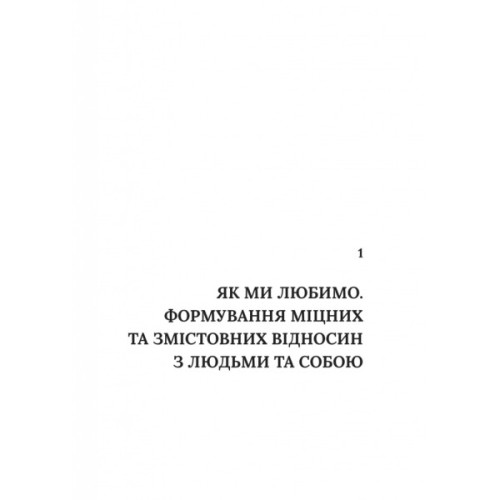 1

ЯК МИ ЛЮБИМО. ФОРМУВАННЯ МІЦНИХ ТА ЗМІСТОВНИХ ВІДНОСИН З ЛЮДЬМИ ТА СОБОЮ